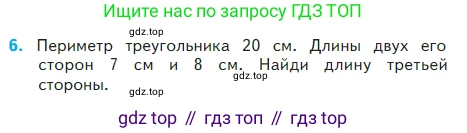 Ищите нас по запросу ГДЗ ТОП

gdz.top

6. Периметр треугольника 20 см. Длины двух его сторон 7 см и 8 см. Найди длину третьей стороны.

gdz.top

gdz.top

gdz top // гдз топ // гдз top